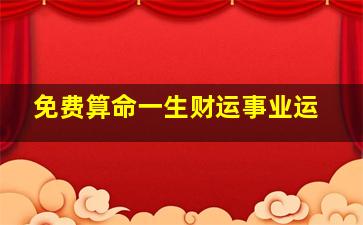 免费算命一生财运事业运